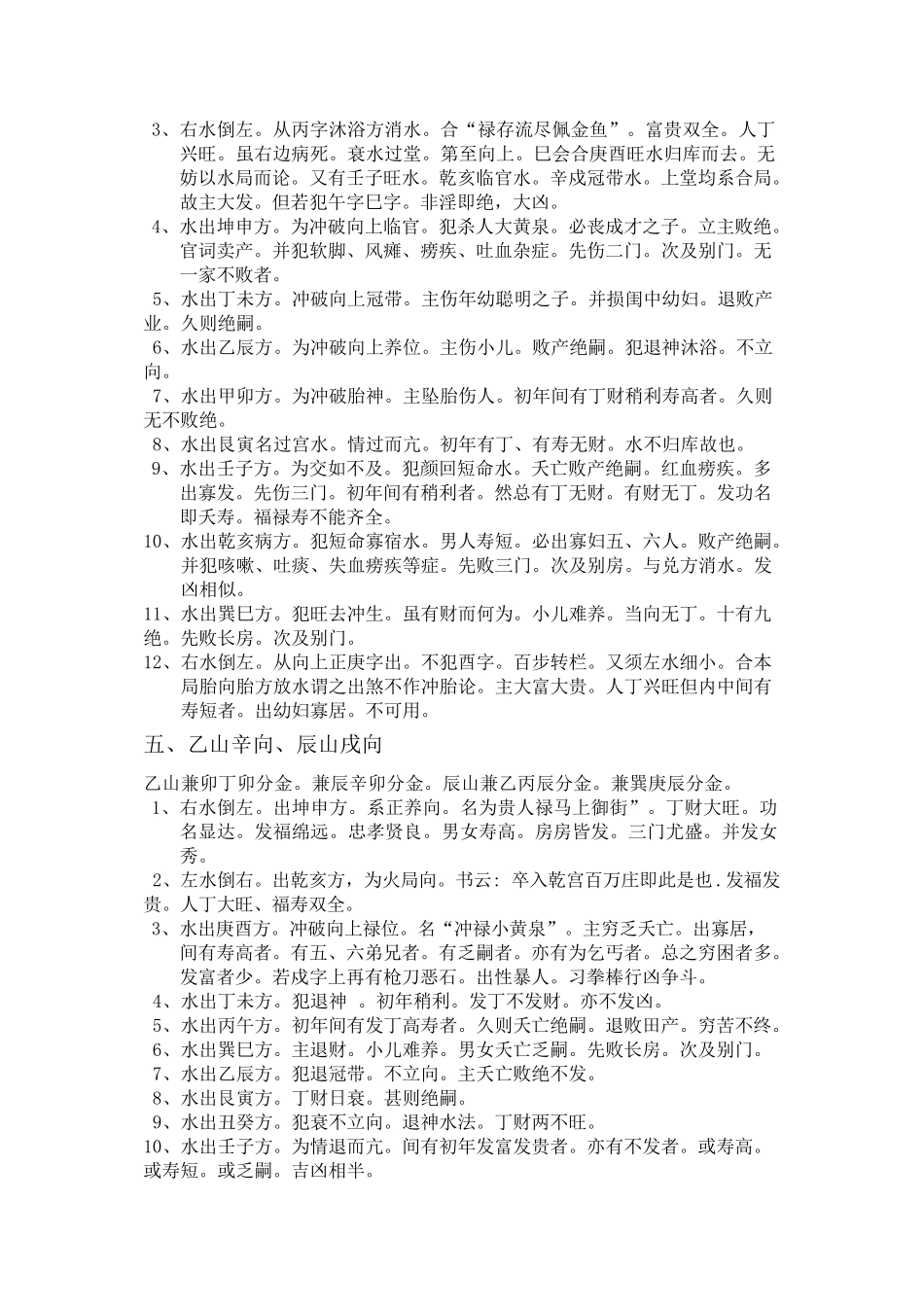 3、右水倒左。从丙字沐浴方消水。合“禄存流尽佩金鱼”。富贵双全。人丁兴旺。虽右边病死。衰水过堂。第至向上。巳会合庚酉旺水归库而去。无妨以水局而论。又有壬子旺水。乾亥临官水。辛戌冠带水。上堂均系合局。故主大发。但若犯午字巳字。非淫即绝，大凶。
4、水出坤申方。为冲破向上临官。犯杀人大黄泉。必丧成才之子。立主败绝。官词卖产。并犯软脚、风瘫、痨疾、吐血杂症。先伤二门。次及别门。无一家不败者。
5、水出丁未方。冲破向上冠带。主伤年幼聪明之子。并损闺中幼妇。退败产业。久则绝嗣。
6、水出乙辰方。为冲破向上养位。主伤小儿。败产绝嗣。犯退神沐浴。不立向。
7、水出甲卯方。为冲破胎神。主坠胎伤人。初年间有丁财稍利寿高者。久则无不败绝。
8、水出艮寅名过宫水。情过而亢。初年有丁、有寿无财。水不归库故也。
9、水出壬子方。为交如不及。犯颜回短命水。夭亡败产绝嗣。红血痨疾。多出寡发。先伤三门。初年间有稍利者。然总有丁无财。有财无丁。发功名即夭寿。福禄寿不能齐全。
10、水出乾亥病方。犯短命寡宿水。男人寿短。必出寡妇五、六人。败产绝嗣。并犯咳嗽、吐痰、失血痨疾等症。先败三门。次及别房。与兑方消水。发凶相似。
11、水出巽巳方。犯旺去冲生。虽有财而何为。小儿难养。当向无丁。十有九绝。先败长房。次及别门。
12、右水倒左。从向上正庚字出。不犯酉字。百步转栏。又须左水细小。合本局胎向胎方放水谓之出煞不作冲胎论。主大富大贵。人丁兴旺但内中间有寿短者。出幼妇寡居。不可用。

五、乙山辛向、辰山戌向

乙山兼卯丁卯分金。兼辰辛卯分金。辰山兼乙丙辰分金。兼巽庚辰分金。
1、右水倒左。出坤申方。系正养向。名为贵人禄马上御街”。丁财大旺。功名显达。发福绵远。忠孝贤良。男女寿高。房房皆发。三门尤盛。并发女秀。
2、左水倒右。出乾亥方，为火局向。书云：卒入乾宫百万庄即此是也.发福发贵。人丁大旺、福寿双全。
3、水出庚酉方。冲破向上禄位。名“冲禄小黄泉”。主穷乏夭亡。出寡居，间有寿高者。有五、六弟兄者。有乏嗣者。亦有为乞丐者。总之穷困者多。发富者少。若戌字上再有枪刀恶石。出性暴人。习拳棒行凶争斗。
4、水出丁未方。犯退神 。初年稍利。发丁不发财。亦不发凶。
5、水出丙午方。初年间有发丁高寿者。久则夭亡绝嗣。退败田产。穷苦不终。
6、水出巽巳方。主退财。小儿难养。男女夭亡乏嗣。先败长房。次及别门。
7、水出乙辰方。犯退冠带。不立向。主夭亡败绝不发。
8、水出艮寅方。丁财日衰。甚则绝嗣。
9、水出丑癸方。犯衰不立向。退神水法。丁财两不旺。
10、水出壬子方。为情退而亢。间有初年发富发贵者。亦有不发者。或寿高。或寿短。或乏嗣。吉凶相半。